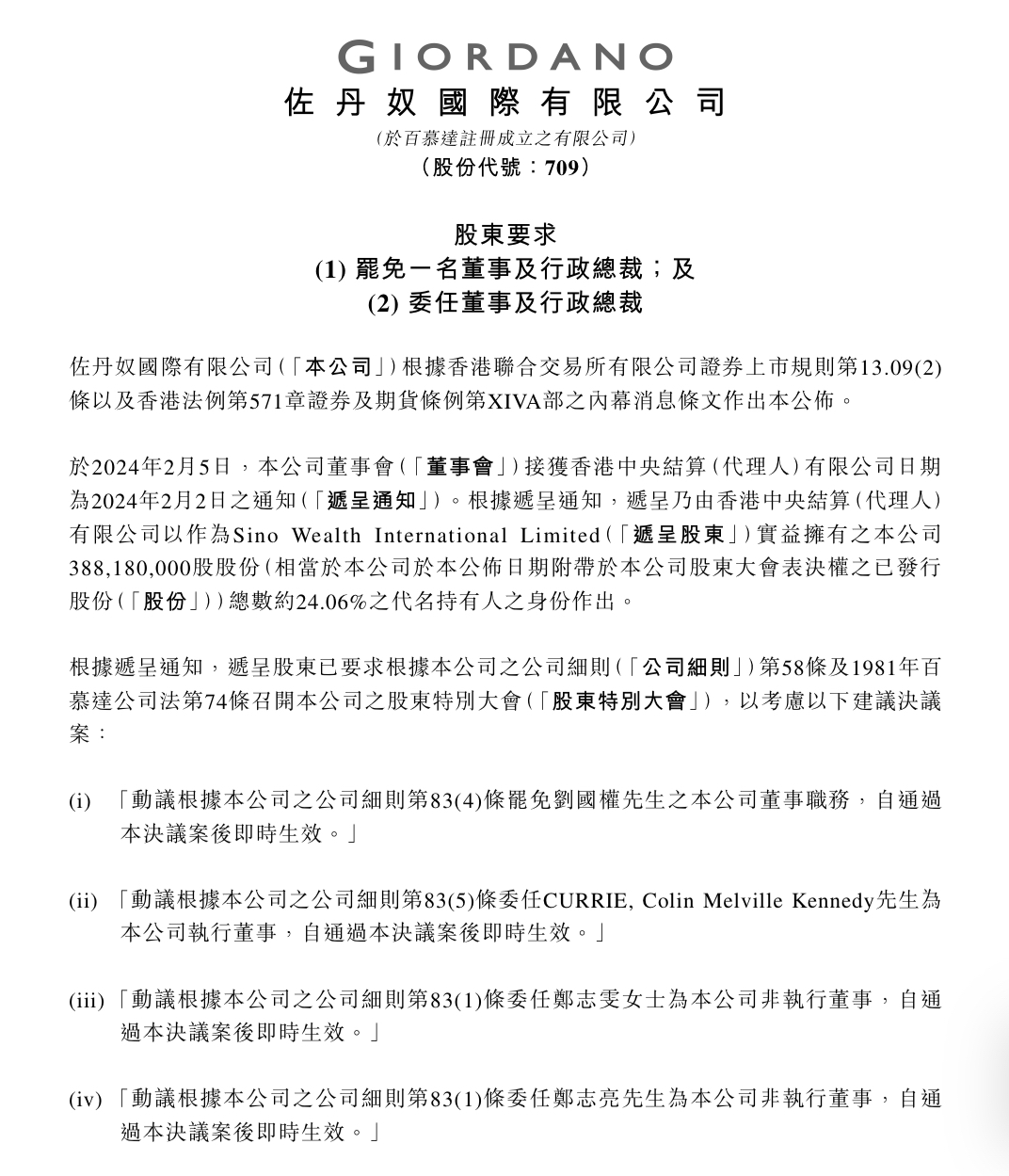 GIORDANO
佐丹奴國際有限公司
(於百慕達註冊成立之有限公司)
(股份代號：709)

股東要求
(1) 罷免一名董事及行政總裁；及
(2) 委任董事及行政總裁

佐丹奴國際有限公司(「本公司」)根據香港聯合交易所有限公司證券上市規則第13.09(2)條以及香港法例第571章證券及期貨條例第XIVA部之內幕消息條文作出本公佈。

於2024年2月5日，本公司董事會(「董事會」)接獲香港中央結算(代理人)有限公司日期為2024年2月2日之通知(「遞呈通知」)。根據遞呈通知，遞呈乃由香港中央結算(代理人)有限公司以作為Sino Wealth International Limited(「遞呈股東」)實益擁有之本公司388,180,000股股份(相當於本公司於本公佈日期附帶於本公司股東大會表決權之已發行股份(「股份」))總數約24.06%之代名持有人之身份作出。

根據遞呈通知，遞呈股東已要求根據本公司之公司細則(「公司細則」)第58條及1981年百慕達公司法第74條召開本公司之股東特別大會(「股東特別大會」)，以考慮以下建議決議案：

(i) 「動議根據本公司之公司細則第83(4)條罷免劉國權先生之本公司董事職務，自通過本決議案後即時生效。」

(ii) 「動議根據本公司之公司細則第83(5)條委任CURRIE, Colin Melville Kennedy先生為本公司執行董事，自通過本決議案後即時生效。」

(iii) 「動議根據本公司之公司細則第83(1)條委任鄭志雯女士為本公司非執行董事，自通過本決議案後即時生效。」

(iv) 「動議根據本公司之公司細則第83(1)條委任鄭志亮先生為本公司非執行董事，自通過本決議案後即時生效。」